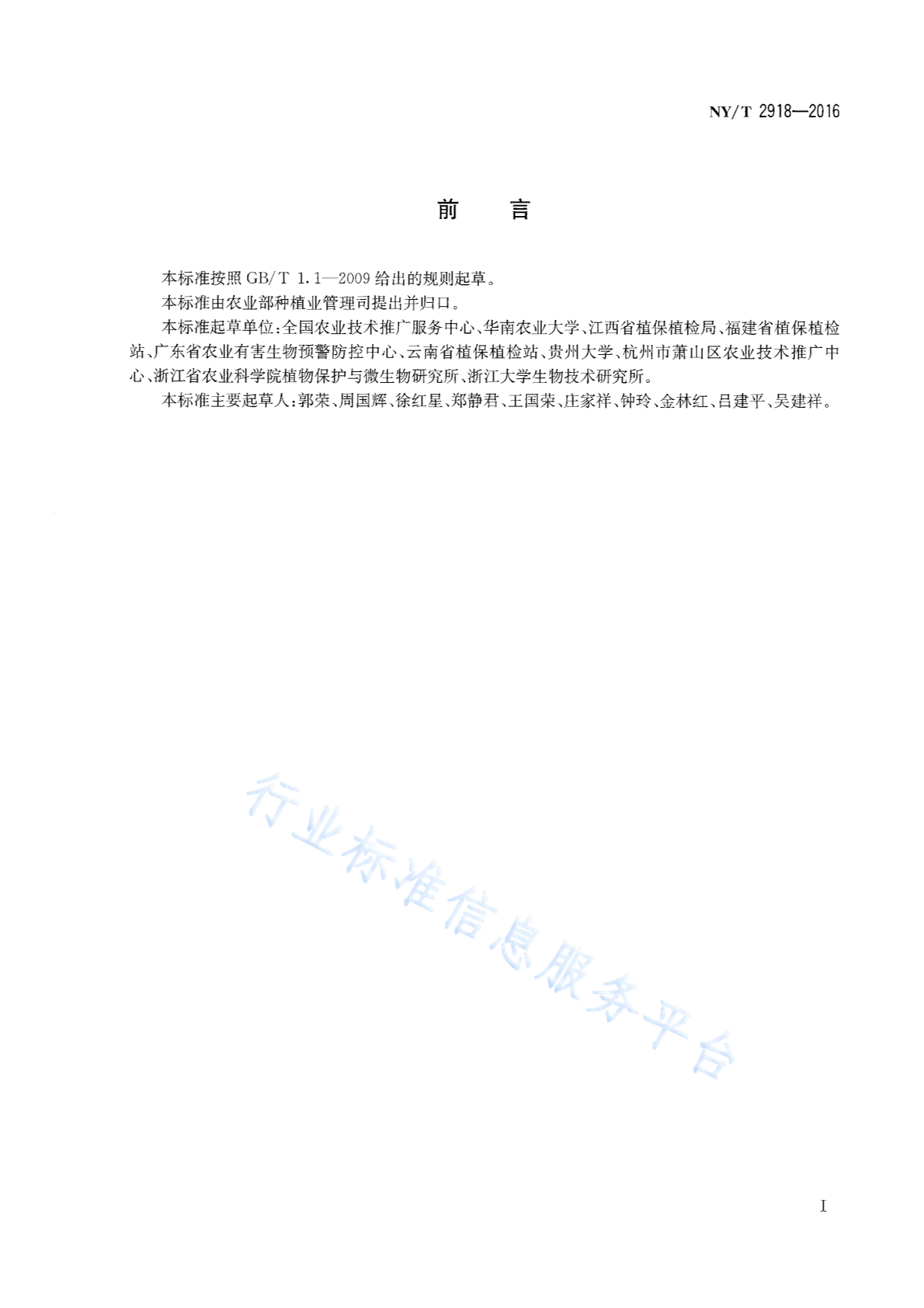 NY/T 2918—2016

前　言

本标准按照 GB/T 1.1—2009 给出的规则起草。

本标准由农业部种植业管理司提出并归口。

本标准起草单位：全国农业技术推广服务中心、华南农业大学、江西省植保植检局、福建省植保植检站、广东省农业有害生物预警防控中心、云南省植保植检站、贵州大学、杭州市萧山区农业技术推广中心、浙江省农业科学院植物保护与微生物研究所、浙江大学生物技术研究所。

本标准主要起草人：郭荣、周国辉、徐红星、郑静君、王国荣、庄家祥、钟玲、金林红、吕建平、吴建祥。

行业标准信息服务平台

I